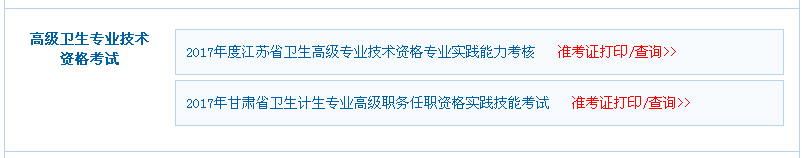 高级卫生专业技术资格考试

2017年度江苏省卫生高级专业技术资格专业实践能力考核 准考证打印/查询>>

2017年甘肃省卫生计生专业高级职务任职资格实践技能考试 准考证打印/查询>>